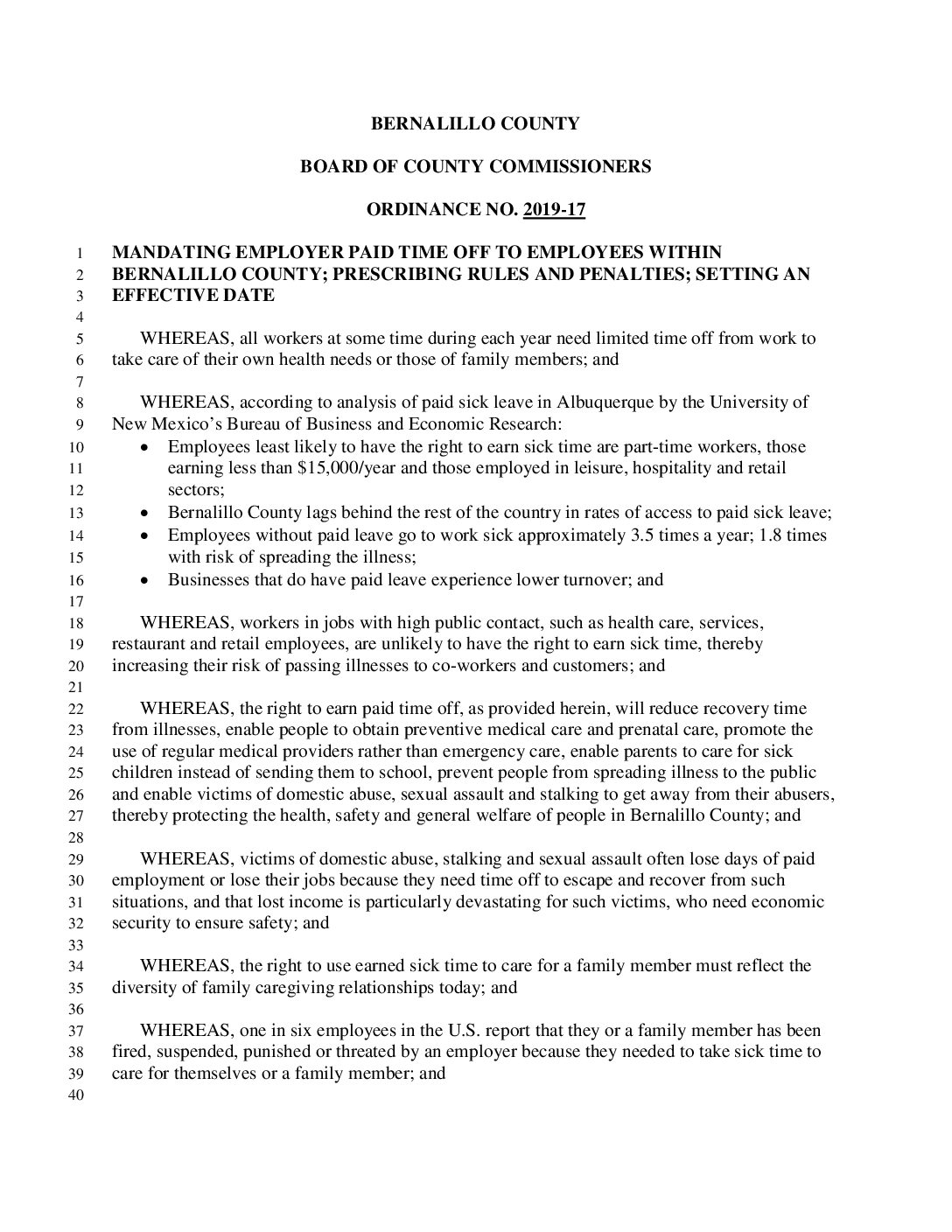 BERNALILLO COUNTY

BOARD OF COUNTY COMMISSIONERS

ORDINANCE NO. 2019-17

1 MANDATING EMPLOYER PAID TIME OFF TO EMPLOYEES WITHIN
2 BERNALILLO COUNTY; PRESCRIBING RULES AND PENALTIES; SETTING AN
3 EFFECTIVE DATE
4
5 WHEREAS, all workers at some time during each year need limited time off from work to
6 take care of their own health needs or those of family members; and
7
8 WHEREAS, according to analysis of paid sick leave in Albuquerque by the University of
9 New Mexico's Bureau of Business and Economic Research:
10 • Employees least likely to have the right to earn sick time are part-time workers, those
11 earning less than \$15,000/year and those employed in leisure, hospitality and retail
12 sectors;
13 • Bernalillo County lags behind the rest of the country in rates of access to paid sick leave;
14 • Employees without paid leave go to work sick approximately 3.5 times a year; 1.8 times
15 with risk of spreading the illness;
16 • Businesses that do have paid leave experience lower turnover; and
17
18 WHEREAS, workers in jobs with high public contact, such as health care, services,
19 restaurant and retail employees, are unlikely to have the right to earn sick time, thereby
20 increasing their risk of passing illnesses to co-workers and customers; and
21
22 WHEREAS, the right to earn paid time off, as provided herein, will reduce recovery time
23 from illnesses, enable people to obtain preventive medical care and prenatal care, promote the
24 use of regular medical providers rather than emergency care, enable parents to care for sick
25 children instead of sending them to school, prevent people from spreading illness to the public
26 and enable victims of domestic abuse, sexual assault and stalking to get away from their abusers,
27 thereby protecting the health, safety and general welfare of people in Bernalillo County; and
28
29 WHEREAS, victims of domestic abuse, stalking and sexual assault often lose days of paid
30 employment or lose their jobs because they need time off to escape and recover from such
31 situations, and that lost income is particularly devastating for such victims, who need economic
32 security to ensure safety; and
33
34 WHEREAS, the right to use earned sick time to care for a family member must reflect the
35 diversity of family caregiving relationships today; and
36
37 WHEREAS, one in six employees in the U.S. report that they or a family member has been
38 fired, suspended, punished or threated by an employer because they needed to take sick time to
39 care for themselves or a family member; and
40